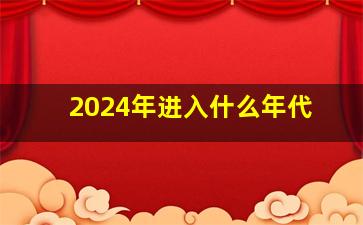 2024年进入什么年代